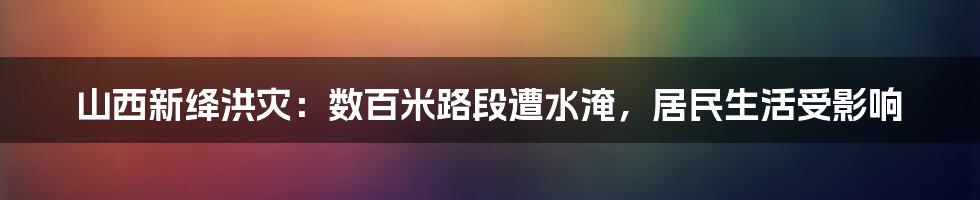 山西新绛洪灾：数百米路段遭水淹，居民生活受影响